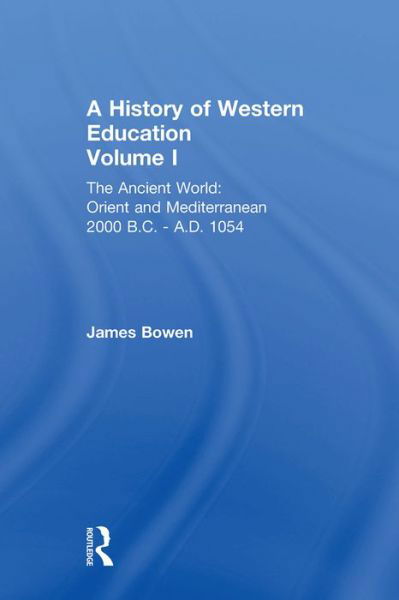 A History of Western Education
Volume I

The Ancient World:
Orient and Mediterranean
2000 B.C. - A.D. 1054

James Bowen

ROUTLEDGE